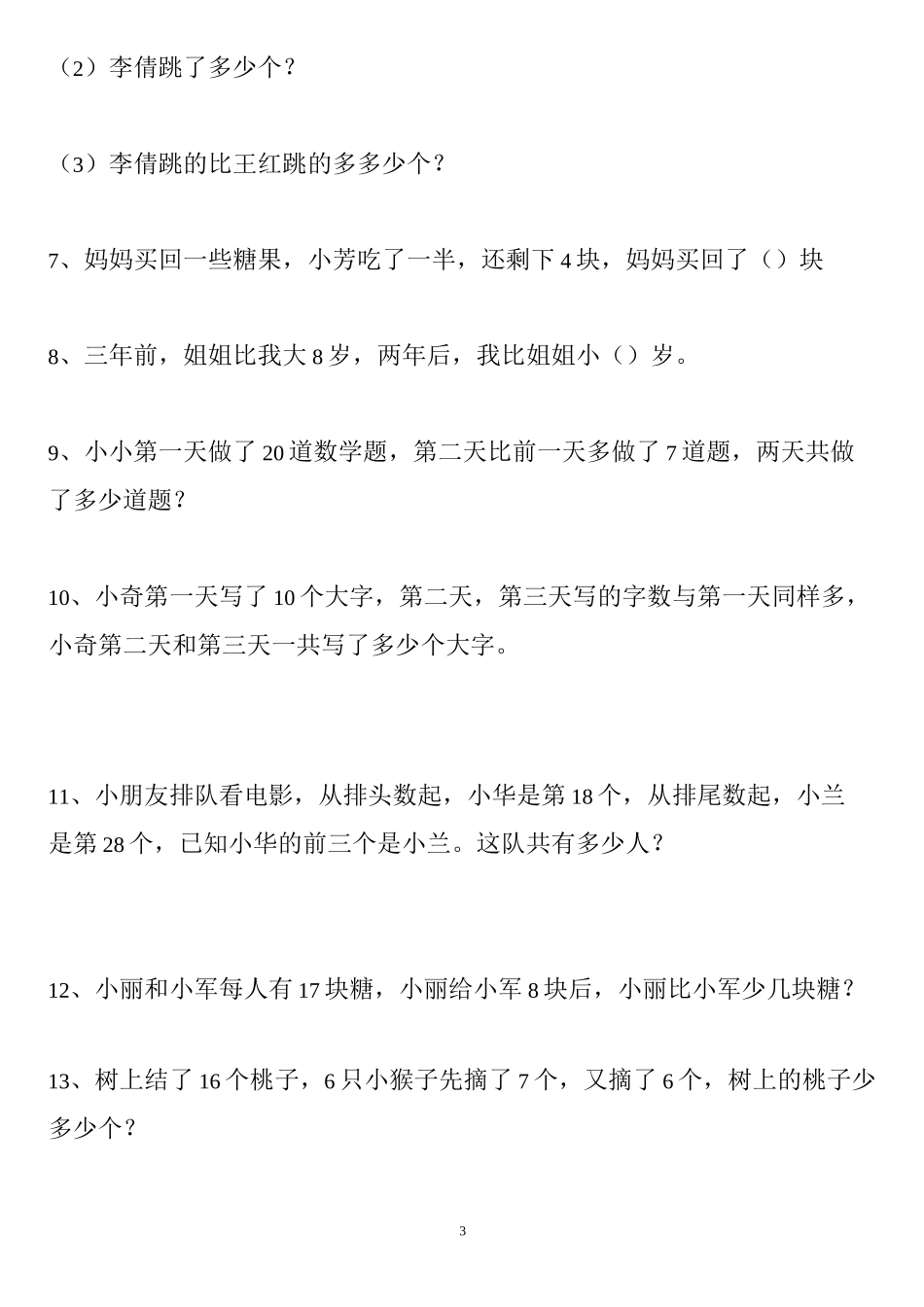 （2）李倩跳了多少个？

（3）李倩跳的比王红跳的多多少个？

7、妈妈买回一些糖果，小芳吃了一半，还剩下 4 块，妈妈买回了（）块

8、三年前，姐姐比我大 8 岁，两年后，我比姐姐小（）岁。

9、小小第一天做了 20 道数学题，第二天比前一天多做了 7 道题，两天共做了多少道题？

10、小奇第一天写了 10 个大字，第二天，第三天写的字数与第一天同样多，小奇第二天和第三天一共写了多少个大字。

11、小朋友排队看电影，从排头数起，小华是第 18 个，从排尾数起，小兰是第 28 个，已知小华的前三个是小兰。这队共有多少人？

12、小丽和小军每人有 17 块糖，小丽给小军 8 块后，小丽比小军少几块糖？

13、树上结了 16 个桃子，6 只小猴子先摘了 7 个，又摘了 6 个，树上的桃子少多少个？

3